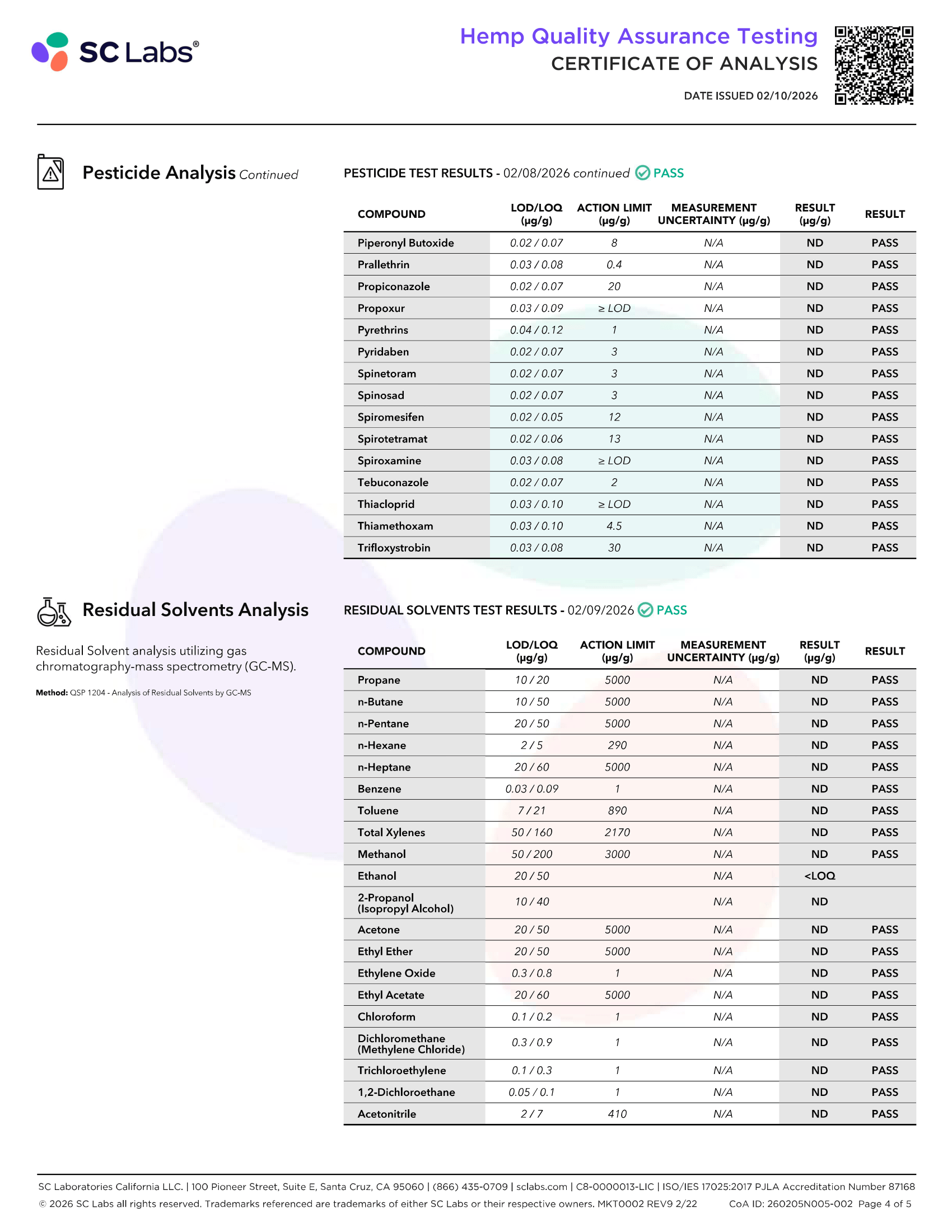 SC Labs®

Hemp Quality Assurance Testing
CERTIFICATE OF ANALYSIS
DATE ISSUED 02/10/2026

Pesticide Analysis Continued

PESTICIDE TEST RESULTS - 02/08/2026 continued PASS

| COMPOUND | LOD/LOQ (µg/g) | ACTION LIMIT (µg/g) | MEASUREMENT UNCERTAINTY (µg/g) | RESULT (µg/g) | RESULT |
|---|---|---|---|---|---|
| Piperonyl Butoxide | 0.02 / 0.07 | 8 | N/A | ND | PASS |
| Prallethrin | 0.03 / 0.08 | 0.4 | N/A | ND | PASS |
| Propiconazole | 0.02 / 0.07 | 20 | N/A | ND | PASS |
| Propoxur | 0.03 / 0.09 | ≥ LOD | N/A | ND | PASS |
| Pyrethrins | 0.04 / 0.12 | 1 | N/A | ND | PASS |
| Pyridaben | 0.02 / 0.07 | 3 | N/A | ND | PASS |
| Spinetoram | 0.02 / 0.07 | 3 | N/A | ND | PASS |
| Spinosad | 0.02 / 0.07 | 3 | N/A | ND | PASS |
| Spiromesifen | 0.02 / 0.05 | 12 | N/A | ND | PASS |
| Spirotetramat | 0.02 / 0.06 | 13 | N/A | ND | PASS |
| Spiroxamine | 0.03 / 0.08 | ≥ LOD | N/A | ND | PASS |
| Tebuconazole | 0.02 / 0.07 | 2 | N/A | ND | PASS |
| Thiacloprid | 0.03 / 0.10 | ≥ LOD | N/A | ND | PASS |
| Thiamethoxam | 0.03 / 0.10 | 4.5 | N/A | ND | PASS |
| Trifloxystrobin | 0.03 / 0.08 | 30 | N/A | ND | PASS |

Residual Solvents Analysis

Residual Solvent analysis utilizing gas chromatography-mass spectrometry (GC-MS).

Method: QSP 1204 - Analysis of Residual Solvents by GC-MS

RESIDUAL SOLVENTS TEST RESULTS - 02/09/2026 PASS

| COMPOUND | LOD/LOQ (µg/g) | ACTION LIMIT (µg/g) | MEASUREMENT UNCERTAINTY (µg/g) | RESULT (µg/g) | RESULT |
|---|---|---|---|---|---|
| Propane | 10 / 20 | 5000 | N/A | ND | PASS |
| n-Butane | 10 / 50 | 5000 | N/A | ND | PASS |
| n-Pentane | 20 / 50 | 5000 | N/A | ND | PASS |
| n-Hexane | 2 / 5 | 290 | N/A | ND | PASS |
| n-Heptane | 20 / 60 | 5000 | N/A | ND | PASS |
| Benzene | 0.03 / 0.09 | 1 | N/A | ND | PASS |
| Toluene | 7 / 21 | 890 | N/A | ND | PASS |
| Total Xylenes | 50 / 160 | 2170 | N/A | ND | PASS |
| Methanol | 50 / 200 | 3000 | N/A | ND | PASS |
| Ethanol | 20 / 50 | | N/A | <LOQ | |
| 2-Propanol (Isopropyl Alcohol) | 10 / 40 | | N/A | ND | |
| Acetone | 20 / 50 | 5000 | N/A | ND | PASS |
| Ethyl Ether | 20 / 50 | 5000 | N/A | ND | PASS |
| Ethylene Oxide | 0.3 / 0.8 | 1 | N/A | ND | PASS |
| Ethyl Acetate | 20 / 60 | 5000 | N/A | ND | PASS |
| Chloroform | 0.1 / 0.2 | 1 | N/A | ND | PASS |
| Dichloromethane (Methylene Chloride) | 0.3 / 0.9 | 1 | N/A | ND | PASS |
| Trichloroethylene | 0.1 / 0.3 | 1 | N/A | ND | PASS |
| 1,2-Dichloroethane | 0.05 / 0.1 | 1 | N/A | ND | PASS |
| Acetonitrile | 2 / 7 | 410 | N/A | ND | PASS |

SC Laboratories California LLC. | 100 Pioneer Street, Suite E, Santa Cruz, CA 95060 | (866) 435-0709 | sclabs.com | C8-0000013-LIC | ISO/IES 17025:2017 PJLA Accreditation Number 87168
© 2026 SC Labs all rights reserved. Trademarks referenced are trademarks of either SC Labs or their respective owners. MKT0002 REV9 2/22 CoA ID: 260205N005-002 Page 4 of 5